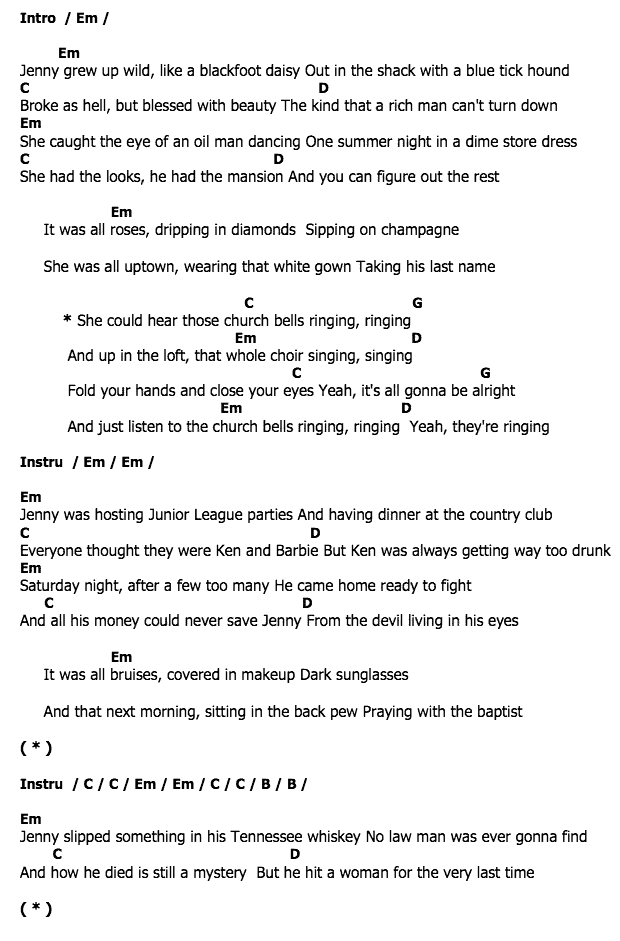 Intro / Em /

Em
Jenny grew up wild, like a blackfoot daisy Out in the shack with a blue tick hound
C D
Broke as hell, but blessed with beauty The kind that a rich man can't turn down
Em
She caught the eye of an oil man dancing One summer night in a dime store dress
C D
She had the looks, he had the mansion And you can figure out the rest

Em
It was all roses, dripping in diamonds Sipping on champagne

She was all uptown, wearing that white gown Taking his last name

C G
* She could hear those church bells ringing, ringing
Em D
And up in the loft, that whole choir singing, singing
C G
Fold your hands and close your eyes Yeah, it's all gonna be alright
Em D
And just listen to the church bells ringing, ringing Yeah, they're ringing

Instru / Em / Em /

Em
Jenny was hosting Junior League parties And having dinner at the country club
C D
Everyone thought they were Ken and Barbie But Ken was always getting way too drunk
Em
Saturday night, after a few too many He came home ready to fight
C D
And all his money could never save Jenny From the devil living in his eyes

Em
It was all bruises, covered in makeup Dark sunglasses

And that next morning, sitting in the back pew Praying with the baptist

( * )

Instru / C / C / Em / Em / C / C / B / B /

Em
Jenny slipped something in his Tennessee whiskey No law man was ever gonna find
C D
And how he died is still a mystery But he hit a woman for the very last time

( * )